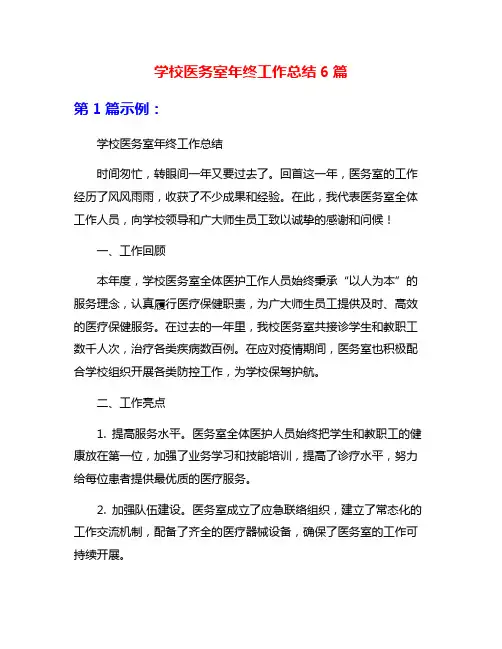 学校医务室年终工作总结 6 篇

第 1 篇示例：

学校医务室年终工作总结

时间匆忙，转眼间一年又要过去了。回首这一年，医务室的工作经历了风风雨雨，收获了不少成果和经验。在此，我代表医务室全体工作人员，向学校领导和广大师生员工致以诚挚的感谢和问候！

一、工作回顾

本年度，学校医务室全体医护工作人员始终秉承“以人为本”的服务理念，认真履行医疗保健职责，为广大师生员工提供及时、高效的医疗保健服务。在过去的一年里，我校医务室共接诊学生和教职工数千人次，治疗各类疾病数百例。在应对疫情期间，医务室也积极配合学校组织开展各类防控工作，为学校保驾护航。

二、工作亮点

1. 提高服务水平。医务室全体医护人员始终把学生和教职工的健康放在第一位，加强了业务学习和技能培训，提高了诊疗水平，努力给每位患者提供最优质的医疗服务。

2. 加强队伍建设。医务室成立了应急联络组织，建立了常态化的工作交流机制，配备了齐全的医疗器械设备，确保了医务室的工作可持续开展。